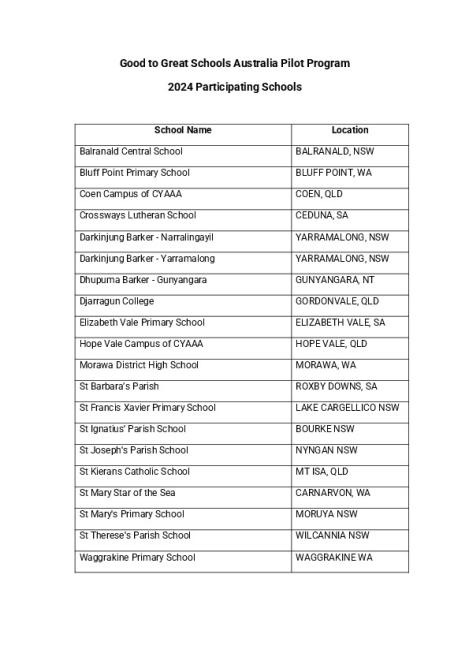 Good to Great Schools Australia Pilot Program

2024 Participating Schools

| School Name | Location |
|---|---|
| Balranald Central School | BALRANALD, NSW |
| Bluff Point Primary School | BLUFF POINT, WA |
| Coen Campus of CYAAA | COEN, QLD |
| Crossways Lutheran School | CEDUNA, SA |
| Darkinjung Barker - Narralingayil | YARRAMALONG, NSW |
| Darkinjung Barker - Yarramalong | YARRAMALONG, NSW |
| Dhupuma Barker - Gunyangara | GUNYANGARA, NT |
| Djarragun College | GORDONVALE, QLD |
| Elizabeth Vale Primary School | ELIZABETH VALE, SA |
| Hope Vale Campus of CYAAA | HOPE VALE, QLD |
| Morawa District High School | MORAWA, WA |
| St Barbara's Parish | ROXBY DOWNS, SA |
| St Francis Xavier Primary School | LAKE CARGELLICO NSW |
| St Ignatius' Parish School | BOURKE NSW |
| St Joseph's Parish School | NYNGAN NSW |
| St Kierans Catholic School | MT ISA, QLD |
| St Mary Star of the Sea | CARNARVON, WA |
| St Mary's Primary School | MORUYA NSW |
| St Therese's Parish School | WILCANNIA NSW |
| Waggrakine Primary School | WAGGRAKINE WA |